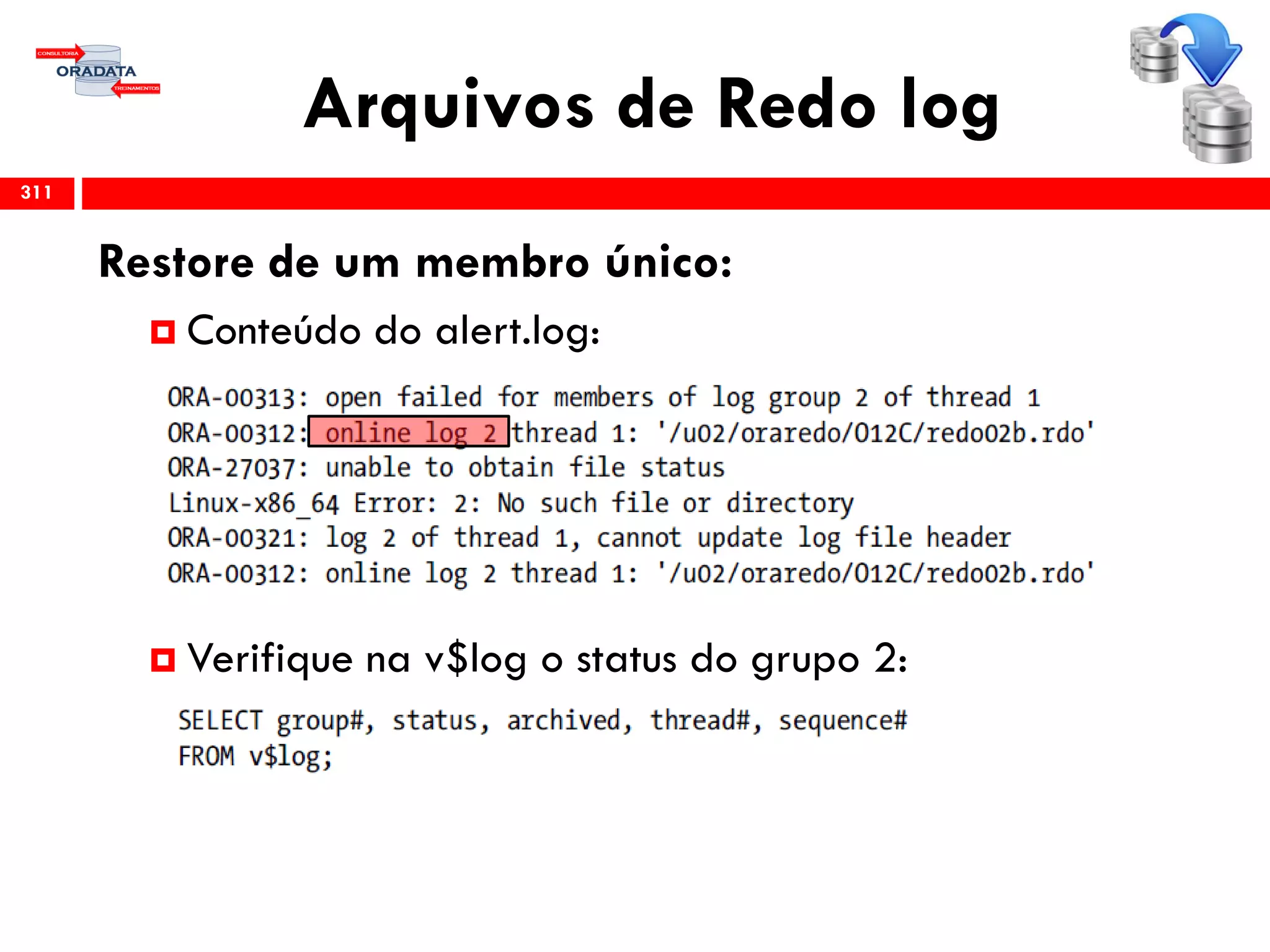 CONSULTORIA
ORADATA
TREINAMENTOS

Arquivos de Redo log

311

Restore de um membro único:

Conteúdo do alert.log:

ORA-00313: open failed for members of log group 2 of thread 1
ORA-00312: online log 2 thread 1: '/u02/oraredo/O12C/redo02b.rdo'
ORA-27037: unable to obtain file status
Linux-x86_64 Error: 2: No such file or directory
ORA-00321: log 2 of thread 1, cannot update log file header
ORA-00312: online log 2 thread 1: '/u02/oraredo/O12C/redo02b.rdo'

Verifique na v$log o status do grupo 2:

SELECT group#, status, archived, thread#, sequence#
FROM v$log;